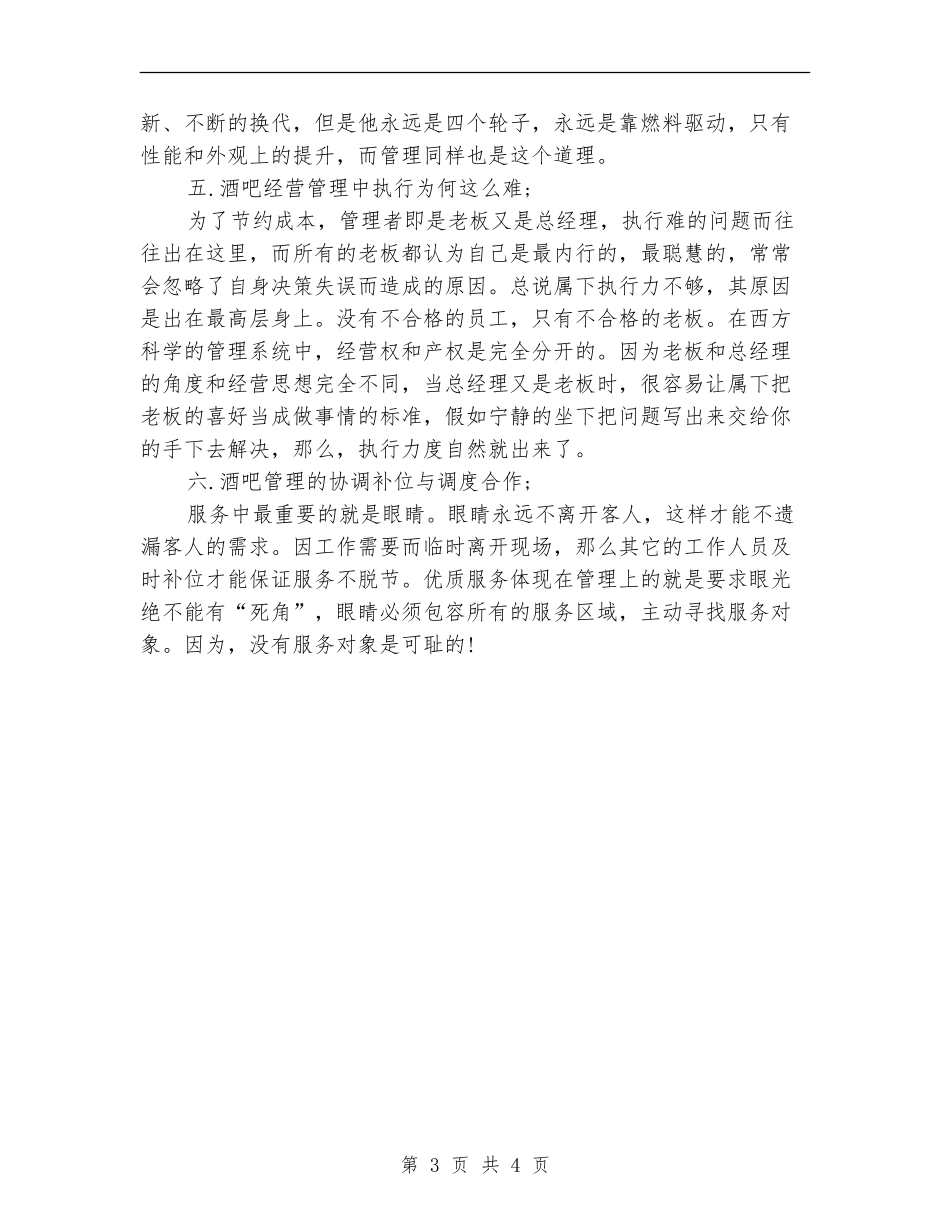 新、不断的换代，但是他永远是四个轮子，永远是靠燃料驱动，只有性能和外观上的提升，而管理同样也是这个道理。

五.酒吧经营管理中执行为何这么难；

为了节约成本，管理者即是老板又是总经理，执行难的问题而往往出在这里，而所有的老板都认为自己是最内行的，最聪慧的，常常会忽略了自身决策失误而造成的原因。总说属下执行力不够，其原因是出在最高层身上。没有不合格的员工，只有不合格的老板。在西方科学的管理系统中，经营权和产权是完全分开的。因为老板和总经理的角度和经营思想完全不同，当总经理又是老板时，很容易让属下把老板的喜好当成做事情的标准，假如宁静的坐下把问题写出来交给你的手下去解决，那么，执行力度自然就出来了。

六.酒吧管理的协调补位与调度合作；

服务中最重要的就是眼睛。眼睛永远不离开客人，这样才能不遗漏客人的需求。因工作需要而临时离开现场，那么其它的工作人员及时补位才能保证服务不脱节。优质服务体现在管理上的就是要求眼光绝不能有“死角”，眼睛必须包容所有的服务区域，主动寻找服务对象。因为，没有服务对象是可耻的！

第 3 页 共 4 页